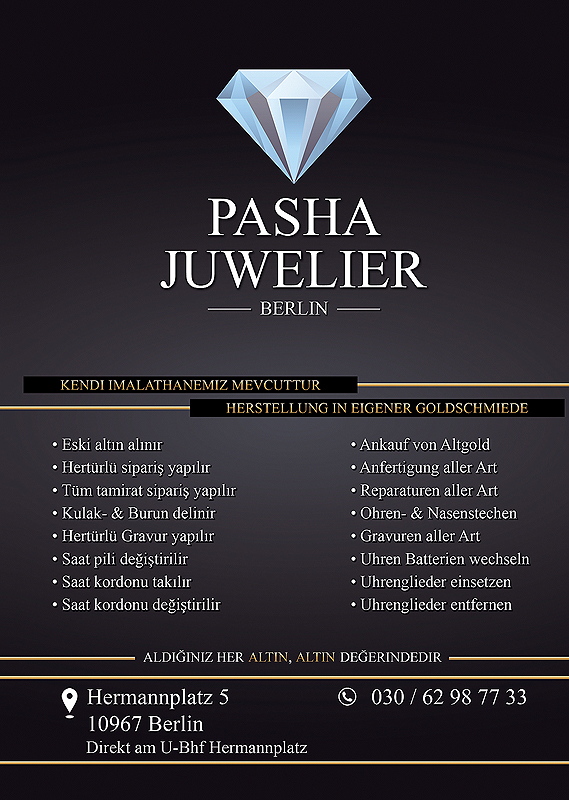 PASHA
JUWELIER
BERLIN

KENDI IMALATHANEMIZ MEVCUTTUR
HERSTELLUNG IN EIGENER GOLDSCHMIEDE

• Eski altın alınır
• Hertürlü sipariş yapılır
• Tüm tamirat sipariş yapılır
• Kulak- & Burun delinir
• Hertürlü Gravur yapılır
• Saat pili değiştirilir
• Saat kordonu takılır
• Saat kordonu değiştirilir

• Ankauf von Altgold
• Anfertigung aller Art
• Reparaturen aller Art
• Ohren- & Nasenstechen
• Gravuren aller Art
• Uhren Batterien wechseln
• Uhrenglieder einsetzen
• Uhrenglieder entfernen

ALDIĞINIZ HER ALTIN, ALTIN DEĞERINDEDIR

Hermannplatz 5
10967 Berlin
Direkt am U-Bhf Hermannplatz

030 / 62 98 77 33